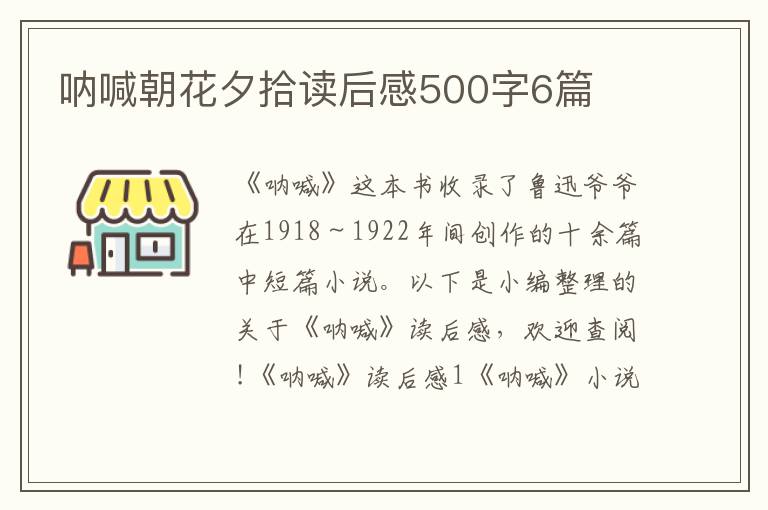 呐喊朝花夕拾读后感500字6篇

《呐喊》这本书收录了鲁迅爷爷在1918～1922年间创作的十余篇中短篇小说。以下是小编整理的关于《呐喊》读后感，欢迎查阅！《呐喊》读后感1《呐喊》小说